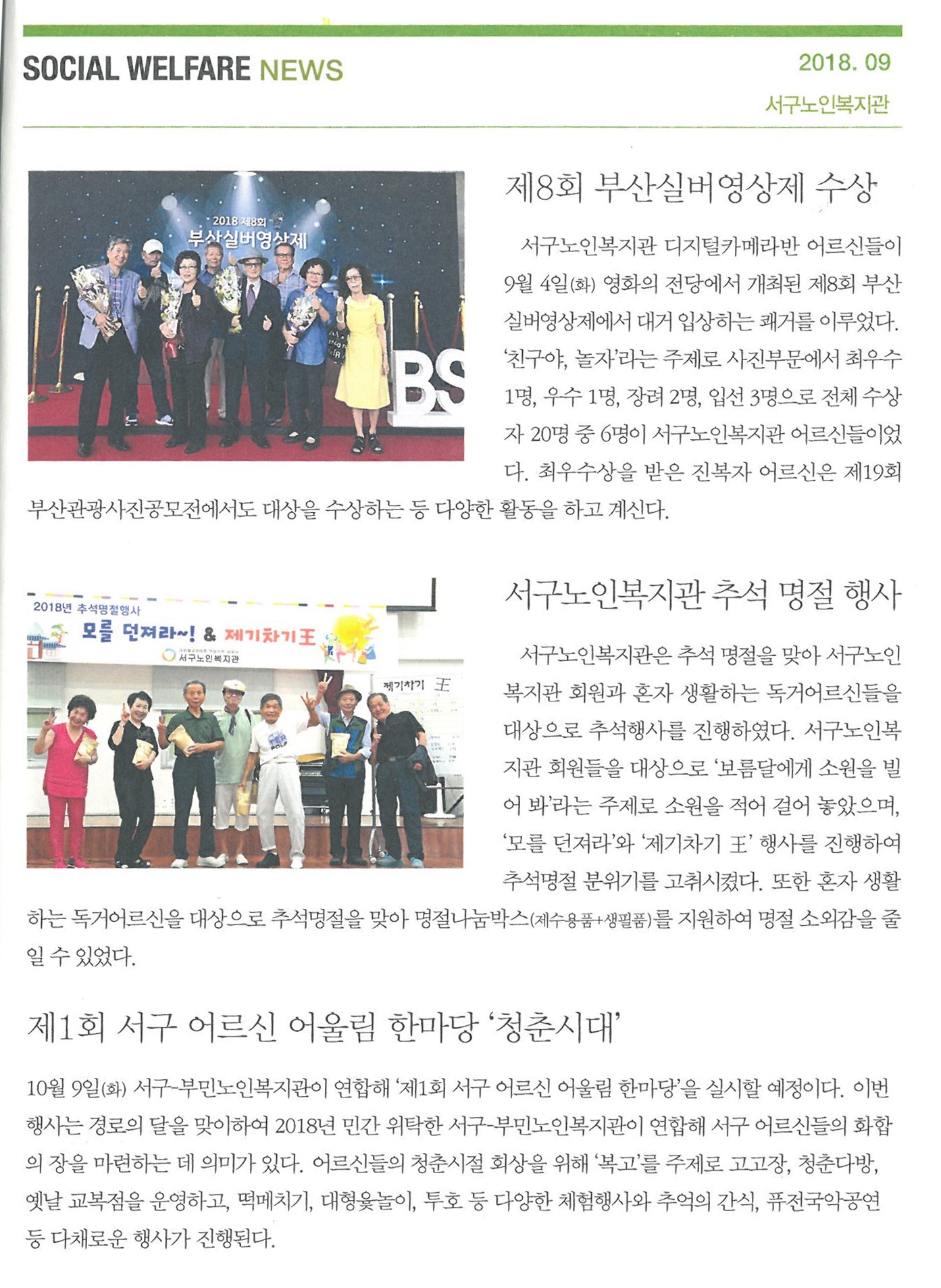 SOCIAL WELFARE NEWS

2018. 09

서구노인복지관

2018 제8회 부산실버영상제

BS

제8회 부산실버영상제 수상

서구노인복지관 디지털카메라반 어르신들이 9월 4일(화) 영화의 전당에서 개최된 제8회 부산실버영상제에서 대거 입상하는 쾌거를 이루었다. '친구야, 놀자'라는 주제로 사진부문에서 최우수 1명, 우수 1명, 장려 2명, 입선 3명으로 전체 수상자 20명 중 6명이 서구노인복지관 어르신들이었다. 최우수상을 받은 진복자 어르신은 제19회 부산관광사진공모전에서도 대상을 수상하는 등 다양한 활동을 하고 계신다.

2018년 추석명절행사

모를 던져라~! & 제기차기王

서구노인복지관

제기차기 王

서구노인복지관 추석 명절 행사

서구노인복지관은 추석 명절을 맞아 서구노인복지관 회원과 혼자 생활하는 독거어르신들을 대상으로 추석행사를 진행하였다. 서구노인복지관 회원들을 대상으로 '보름달에게 소원을 빌어 봐'라는 주제로 소원을 적어 걸어 놓았으며, '모를 던져라'와 '제기차기 王' 행사를 진행하여 추석명절 분위기를 고취시켰다. 또한 혼자 생활하는 독거어르신을 대상으로 추석명절을 맞아 명절나눔박스(제수용품+생필품)를 지원하여 명절 소외감을 줄일 수 있었다.

제1회 서구 어르신 어울림 한마당 '청춘시대'

10월 9일(화) 서구-부민노인복지관이 연합해 '제1회 서구 어르신 어울림 한마당'을 실시할 예정이다. 이번 행사는 경로의 달을 맞이하여 2018년 민간 위탁한 서구-부민노인복지관이 연합해 서구 어르신들의 화합의 장을 마련하는 데 의미가 있다. 어르신들의 청춘시절 회상을 위해 '복고'를 주제로 고고장, 청춘다방, 옛날 교복점을 운영하고, 떡메치기, 대형윷놀이, 투호 등 다양한 체험행사와 추억의 간식, 퓨전국악공연 등 다채로운 행사가 진행된다.